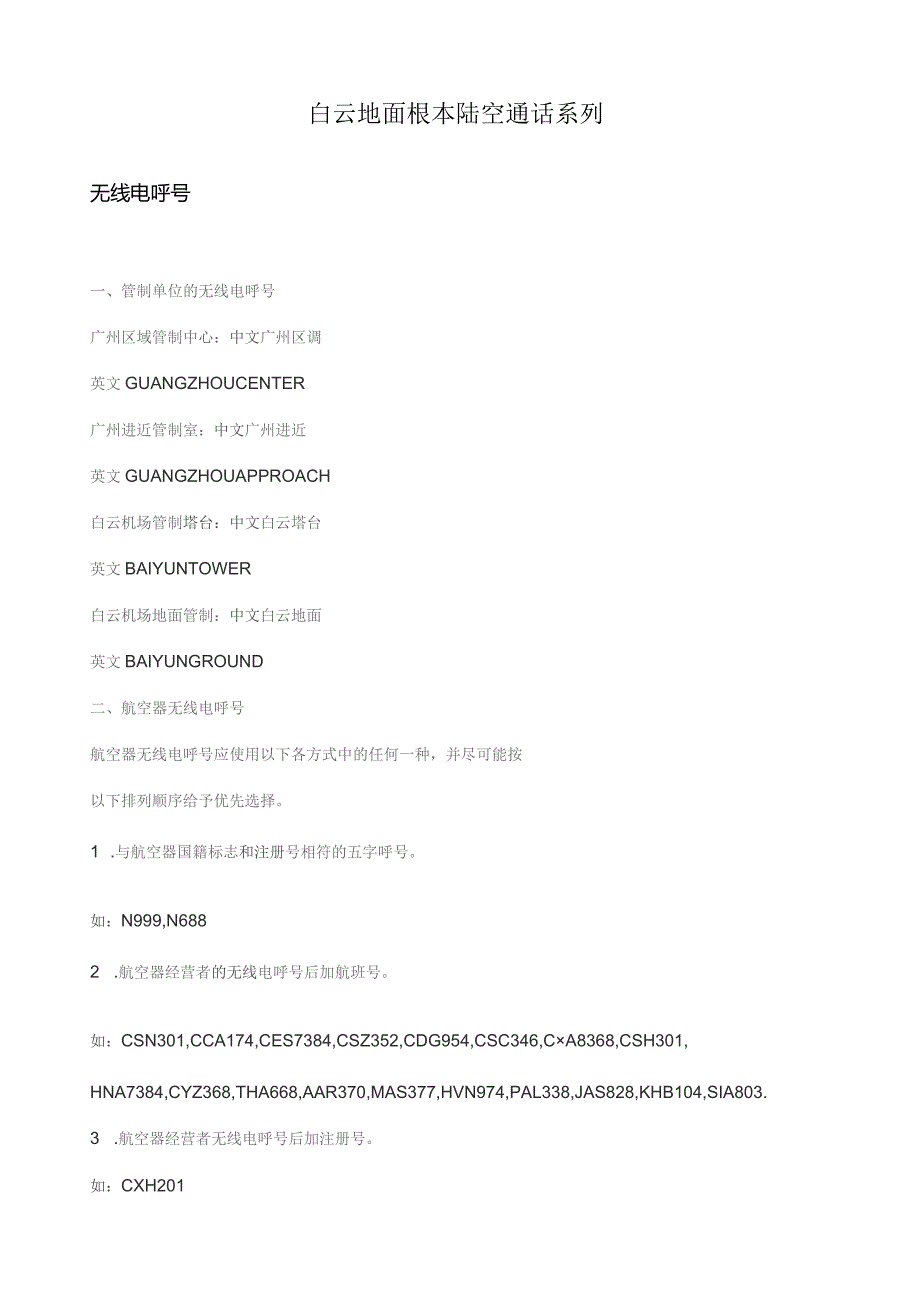 白云地面根本陆空通话系列

无线电呼号

一、管制单位的无线电呼号

广州区域管制中心：中文广州区调

英文 GUANGZHOUCENTER

广州进近管制室：中文广州进近

英文 GUANGZHOUAPPROACH

白云机场管制塔台：中文白云塔台

英文 BAIYUNTOWER

白云机场地面管制：中文白云地面

英文 BAIYUNGROUND

二、航空器无线电呼号

航空器无线电呼号应使用以下各方式中的任何一种，并尽可能按

以下排列顺序给予优先选择。

1 .与航空器国籍标志和注册号相符的五字呼号。

如：N999,N688

2 .航空器经营者的无线电呼号后加航班号。

如：CSN301,CCA174,CES7384,CSZ352,CDG954,CSC346,C×A8368,CSH301,

HNA7384,CYZ368,THA668,AAR370,MAS377,HVN974,PAL338,JAS828,KHB104,SIA803.

3 .航空器经营者无线电呼号后加注册号。

如：CXH201